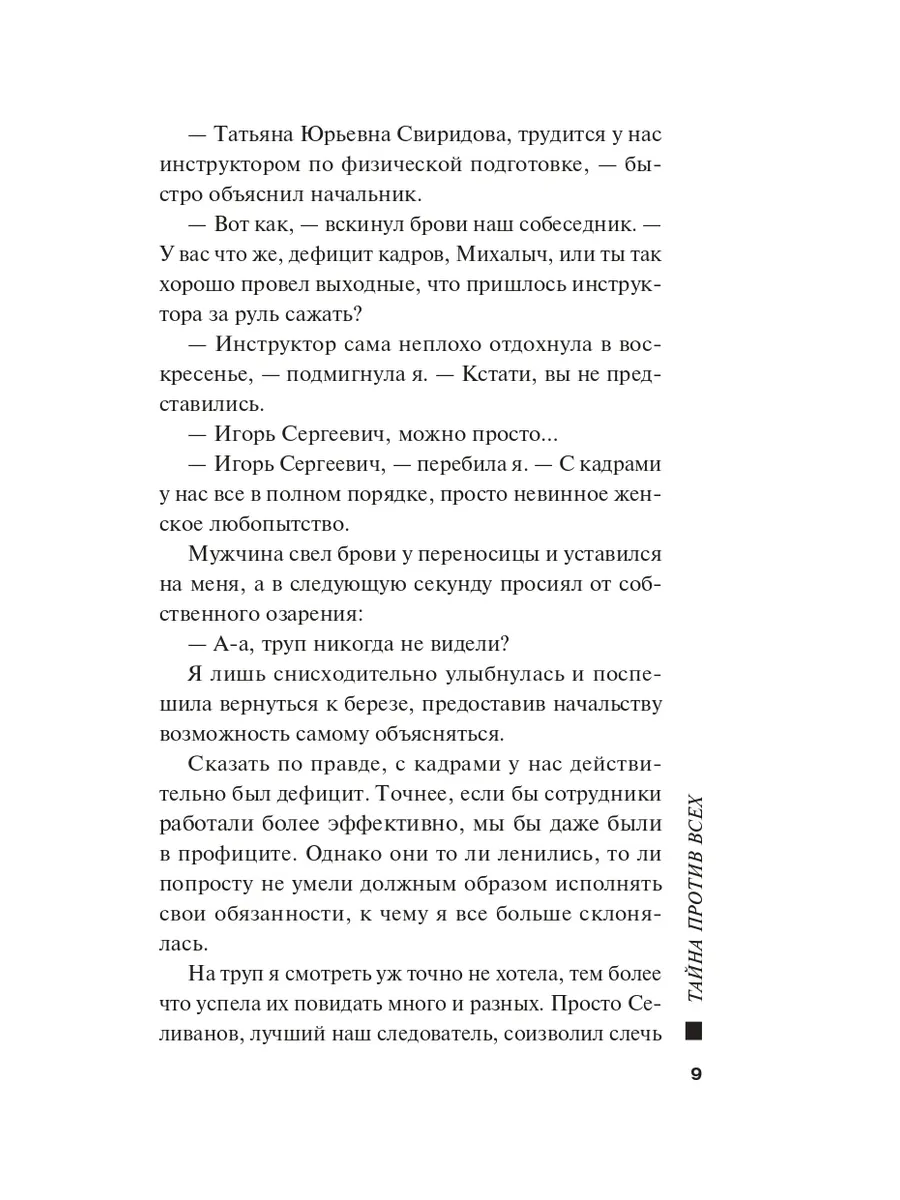 — Татьяна Юрьевна Свиридова, трудится у нас инструктором по физической подготовке, — быстро объяснил начальник.

— Вот как, — вскинул брови наш собеседник. — У вас что же, дефицит кадров, Михалыч, или ты так хорошо провел выходные, что пришлось инструктора за руль сажать?

— Инструктор сама неплохо отдохнула в воскресенье, — подмигнула я. — Кстати, вы не представились.

— Игорь Сергеевич, можно просто...

— Игорь Сергеевич, — перебила я. — С кадрами у нас все в полном порядке, просто невинное женское любопытство.

Мужчина свел брови у переносицы и уставился на меня, а в следующую секунду просиял от собственного озарения:

— А-а, труп никогда не видели?

Я лишь снисходительно улыбнулась и поспешила вернуться к березе, предоставив начальству возможность самому объясняться.

Сказать по правде, с кадрами у нас действительно был дефицит. Точнее, если бы сотрудники работали более эффективно, мы бы даже были в профиците. Однако они то ли ленились, то ли попросту не умели должным образом исполнять свои обязанности, к чему я все больше склонялась.

На труп я смотреть уж точно не хотела, тем более что успела их повидать много и разных. Просто Селиванов, лучший наш следователь, соизволил слечь

ТАЙНА ПРОТИВ ВСЕХ

9